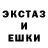 ЭКСТАЗ
И
ЕШКИ